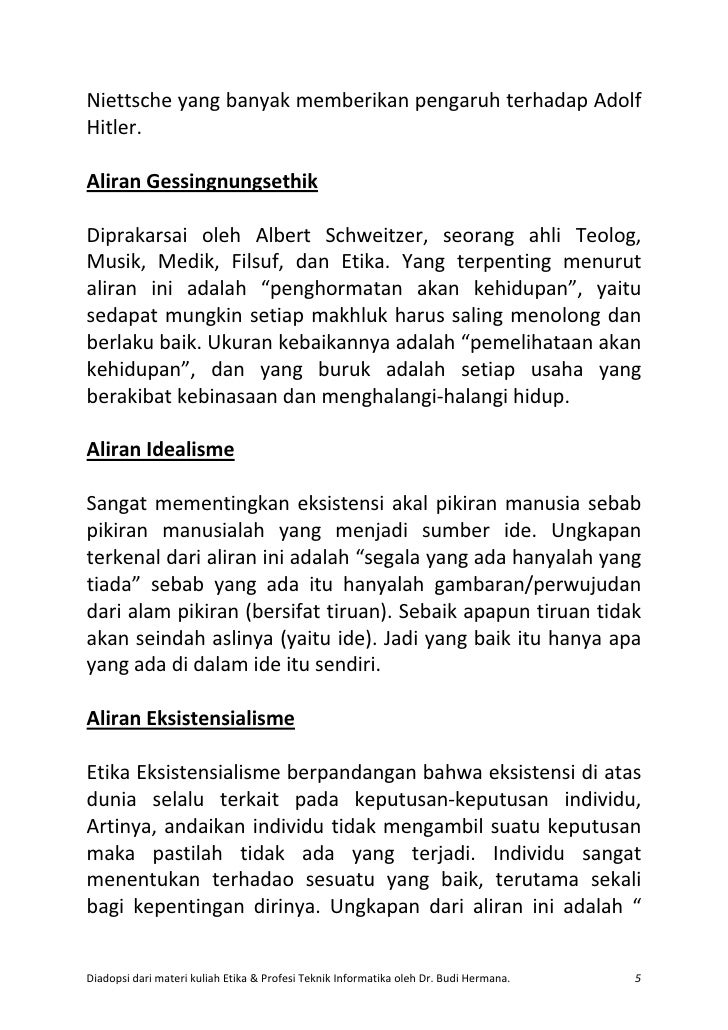 Niettsche yang banyak memberikan pengaruh terhadap Adolf Hitler.

Aliran Gessingnungsethik

Diprakarsai oleh Albert Schweitzer, seorang ahli Teolog, Musik, Medik, Filsuf, dan Etika. Yang terpenting menurut aliran ini adalah “penghormatan akan kehidupan”, yaitu sedapat mungkin setiap makhluk harus saling menolong dan berlaku baik. Ukuran kebaikannya adalah “pemelihataan akan kehidupan”, dan yang buruk adalah setiap usaha yang berakibat kebinasaan dan menghalangi-halangi hidup.

Aliran Idealisme

Sangat mementingkan eksistensi akal pikiran manusia sebab pikiran manusialah yang menjadi sumber ide. Ungkapan terkenal dari aliran ini adalah “segala yang ada hanyalah yang tiada” sebab yang ada itu hanyalah gambaran/perwujudan dari alam pikiran (bersifat tiruan). Sebaik apapun tiruan tidak akan seindah aslinya (yaitu ide). Jadi yang baik itu hanya apa yang ada di dalam ide itu sendiri.

Aliran Eksistensialisme

Etika Eksistensialisme berpandangan bahwa eksistensi di atas dunia selalu terkait pada keputusan-keputusan individu, Artinya, andaikan individu tidak mengambil suatu keputusan maka pastilah tidak ada yang terjadi. Individu sangat menentukan terhadao sesuatu yang baik, terutama sekali bagi kepentingan dirinya. Ungkapan dari aliran ini adalah “

Diadopsi dari materi kuliah Etika & Profesi Teknik Informatika oleh Dr. Budi Hermana. 5